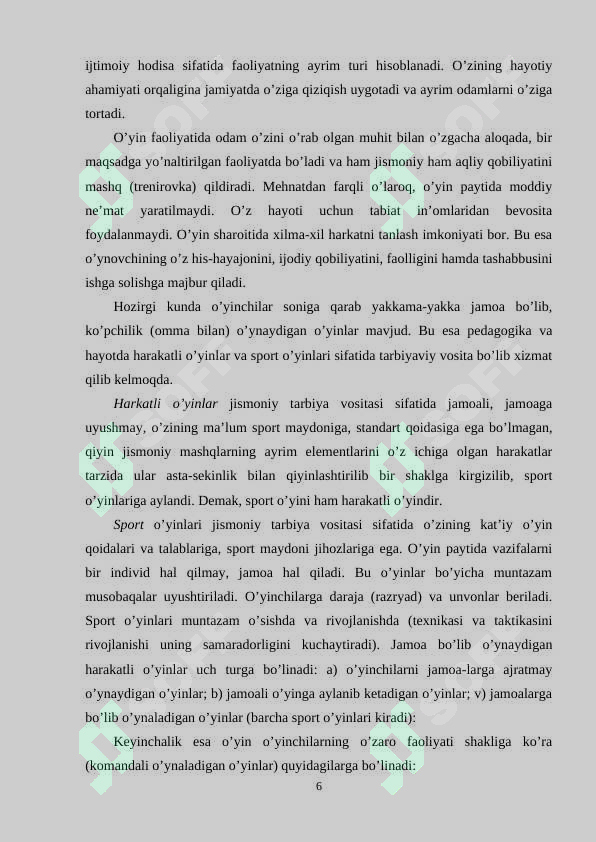 ijtimoiy hodisa sifatida faoliyatning ayrim turi hisoblanadi. O’zining hayotiy ahamiyati orqaligina jamiyatda o’ziga qiziqish uygotadi va ayrim odamlarni o’ziga tortadi.

O’yin faoliyatida odam o’zini o’rab olgan muhit bilan o’zgacha aloqada, bir maqsadga yo’naltirilgan faoliyatda bo’ladi va ham jismoniy ham aqliy qobiliyatini mashq (trenirovka) qildiradi. Mehnatdan farqli o’laroq, o’yin paytida moddiy ne’mat yaratilmaydi. O’z hayoti uchun tabiat in’omlaridan bevosita foydalanmaydi. O’yin sharoitida xilma-xil harkatni tanlash imkoniyati bor. Bu esa o’ynovchining o’z his-hayajonini, ijodiy qobiliyatini, faolligini hamda tashabbusini ishga solishga majbur qiladi.

Hozirgi kunda o’yinchilar soniga qarab yakkama-yakka jamoa bo’lib, ko’pchilik (omma bilan) o’ynaydigan o’yinlar mavjud. Bu esa pedagogika va hayotda harakatli o’yinlar va sport o’yinlari sifatida tarbiyaviy vosita bo’lib xizmat qilib kelmoqda.

Harkatli o’yinlar jismoniy tarbiya vositasi sifatida jamoali, jamoaga uyushmay, o’zining ma’lum sport maydoniga, standart qoidasiga ega bo’lmagan, qiyin jismoniy mashqlarning ayrim elementlarini o’z ichiga olgan harakatlar tarzida ular asta-sekinlik bilan qiyinlashtirilib bir shaklga kirgizilib, sport o’yinlariga aylandi. Demak, sport o’yini ham harakatli o’yindir.

Sport o’yinlari jismoniy tarbiya vositasi sifatida o’zining kat’iy o’yin qoidalari va talablariga, sport maydoni jihozlariga ega. O’yin paytida vazifalarni bir individ hal qilmay, jamoa hal qiladi. Bu o’yinlar bo’yicha muntazam musobaqalar uyushtiriladi. O’yinchilarga daraja (razryad) va unvonlar beriladi. Sport o’yinlari muntazam o’sishda va rivojlanishda (texnikasi va taktikasini rivojlanishi uning samaradorligini kuchaytiradi). Jamoa bo’lib o’ynaydigan harakatli o’yinlar uch turga bo’linadi: a) o’yinchilarni jamoa-larga ajratmay o’ynaydigan o’yinlar; b) jamoali o’yinga aylanib ketadigan o’yinlar; v) jamoalarga bo’lib o’ynaladigan o’yinlar (barcha sport o’yinlari kiradi):

Keyinchalik esa o’yin o’yinchilarning o’zaro faoliyati shakliga ko’ra (komandali o’ynaladigan o’yinlar) quyidagilarga bo’linadi:

6